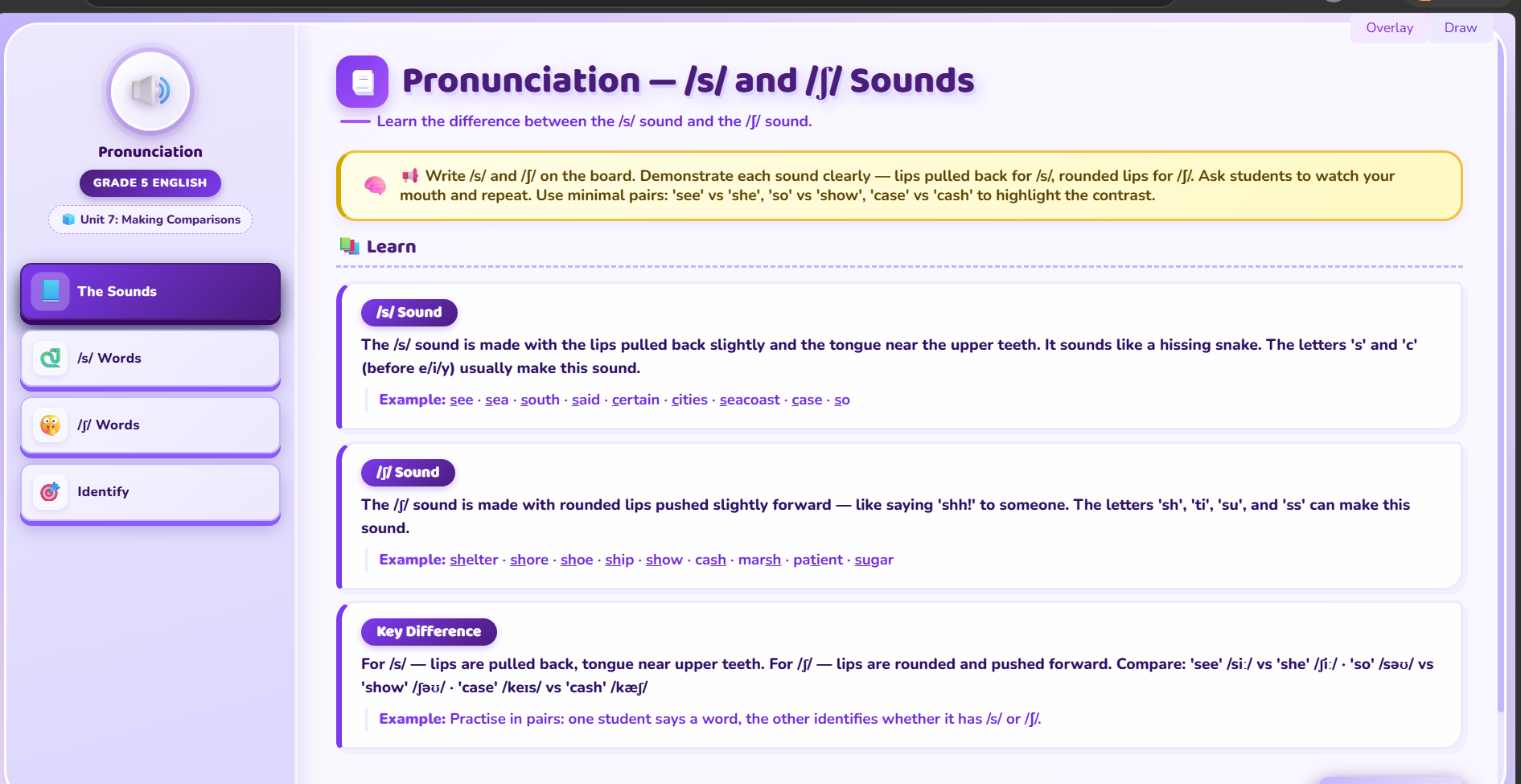 Overlay Draw

Pronunciation

GRADE 5 ENGLISH

Unit 7: Making Comparisons

The Sounds

/s/ Words

/ʃ/ Words

Identify

Pronunciation — /s/ and /ʃ/ Sounds

Learn the difference between the /s/ sound and the /ʃ/ sound.

Write /s/ and /ʃ/ on the board. Demonstrate each sound clearly — lips pulled back for /s/, rounded lips for /ʃ/. Ask students to watch your mouth and repeat. Use minimal pairs: 'see' vs 'she', 'so' vs 'show', 'case' vs 'cash' to highlight the contrast.

Learn

/s/ Sound

The /s/ sound is made with the lips pulled back slightly and the tongue near the upper teeth. It sounds like a hissing snake. The letters 's' and 'c' (before e/i/y) usually make this sound.

Example: see · sea · south · said · certain · cities · seacoast · case · so

/ʃ/ Sound

The /ʃ/ sound is made with rounded lips pushed slightly forward — like saying 'shh!' to someone. The letters 'sh', 'ti', 'su', and 'ss' can make this sound.

Example: shelter · shore · shoe · ship · show · cash · marsh · patient · sugar

Key Difference

For /s/ — lips are pulled back, tongue near upper teeth. For /ʃ/ — lips are rounded and pushed forward. Compare: 'see' /siː/ vs 'she' /ʃiː/ · 'so' /səʊ/ vs 'show' /ʃəʊ/ · 'case' /keɪs/ vs 'cash' /kæʃ/

Example: Practise in pairs: one student says a word, the other identifies whether it has /s/ or /ʃ/.